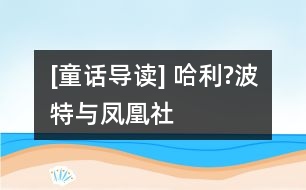 [童话导读] 哈利?波特与凤凰社